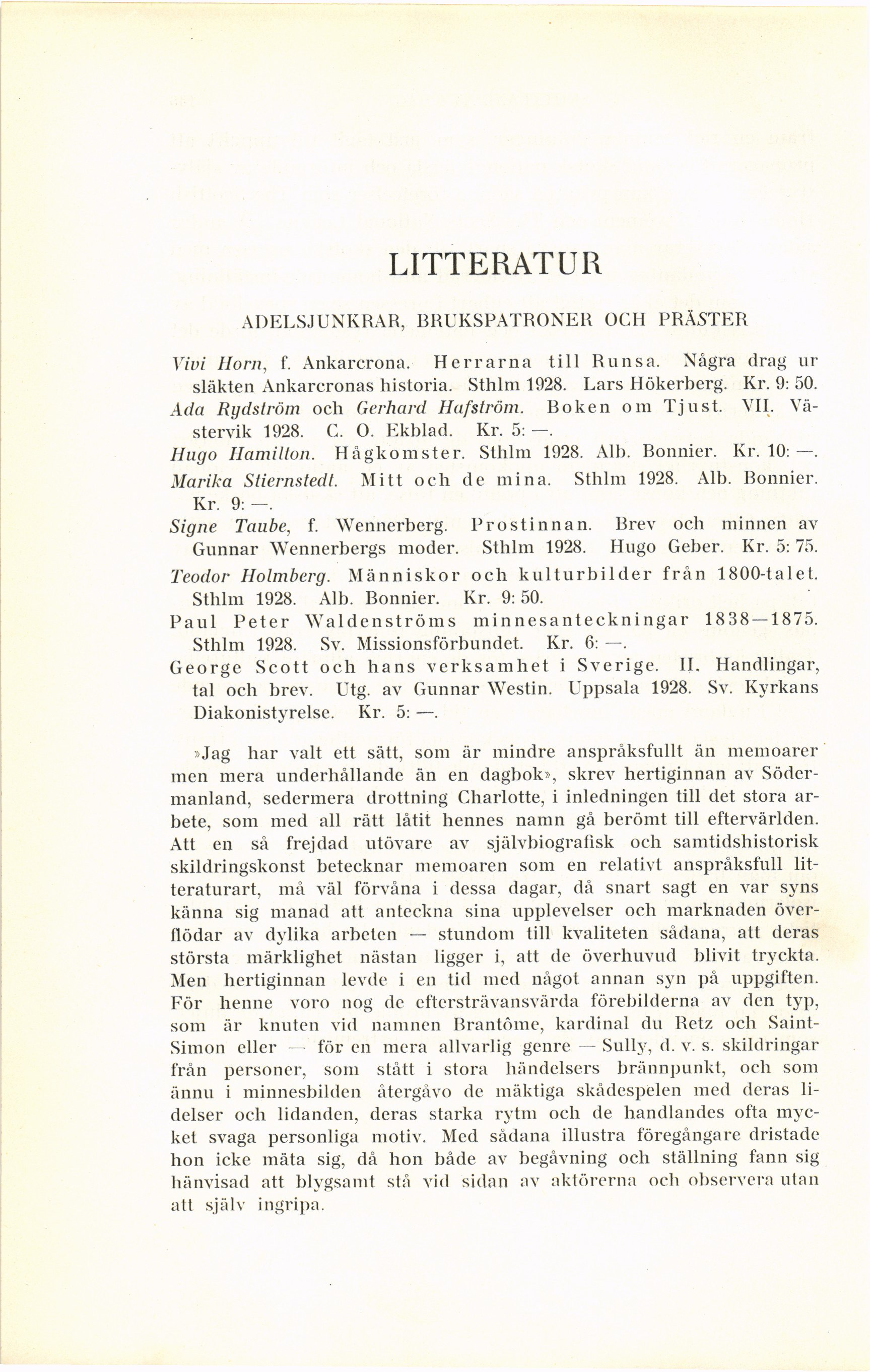 LITTERATUR

ADELSJUNKRAR, BRUKSPATRONER OCH PRÄSTER

Vivi Horn, f. Ankarcrona. Herrarna till Runsa. Några drag ur släkten Ankarcronas historia. Sthlm 1928. Lars Hökerberg. Kr. 9: 50.

Ada Rydström och Gerhard Hafström. Boken om Tjust. VII. Västervik 1928. C. O. Ekblad. Kr. 5: —.

Hugo Hamilton. Hågkomster. Sthlm 1928. Alb. Bonnier. Kr. 10: —.

Marika Stiernstedt. Mitt och de mina. Sthlm 1928. Alb. Bonnier. Kr. 9: —.

Signe Taube, f. Wennerberg. Prostinnan. Brev och minnen av Gunnar Wennerbergs moder. Sthlm 1928. Hugo Geber. Kr. 5: 75.

Teodor Holmberg. Människor och kulturbilder från 1800-talet. Sthlm 1928. Alb. Bonnier. Kr. 9: 50.

Paul Peter Waldenströms minnesanteckningar 1838—1875. Sthlm 1928. Sv. Missionsförbundet. Kr. 6: —.

George Scott och hans verksamhet i Sverige. II. Handlingar, tal och brev. Utg. av Gunnar Westin. Uppsala 1928. Sv. Kyrkans Diakonistyrelse. Kr. 5: —.

»Jag har valt ett sätt, som är mindre anspråksfullt än memoarer men mera underhållande än en dagbok», skrev hertiginnan av Södermanland, sedermera drottning Charlotte, i inledningen till det stora arbete, som med all rätt låtit hennes namn gå berömt till eftervärlden. Att en så frejdad utövare av självbiografisk och samtidshistorisk skildringskonst betecknar memoaren som en relativt anspråksfull litteraturart, må väl förvåna i dessa dagar, då snart sagt en var syns känna sig manad att anteckna sina upplevelser och marknaden överflödar av dylika arbeten — stundom till kvaliteten sådana, att deras största märklighet nästan ligger i, att de överhuvud blivit tryckta. Men hertiginnan levde i en tid med något annan syn på uppgiften. För henne voro nog de eftersträvansvärda förebilderna av den typ, som är knuten vid namnen Brantôme, kardinal du Retz och Saint-Simon eller — för en mera allvarlig genre — Sully, d. v. s. skildringar från personer, som stått i stora händelsers brännpunkt, och som ännu i minnesbilden återgåvo de mäktiga skådespelen med deras lidelser och lidanden, deras starka rytm och de handlandes ofta mycket svaga personliga motiv. Med sådana illustra föregångare dristade hon icke mäta sig, då hon både av begåvning och ställning fann sig hänvisad att blygsamt stå vid sidan av aktörerna och observera utan att själv ingripa.